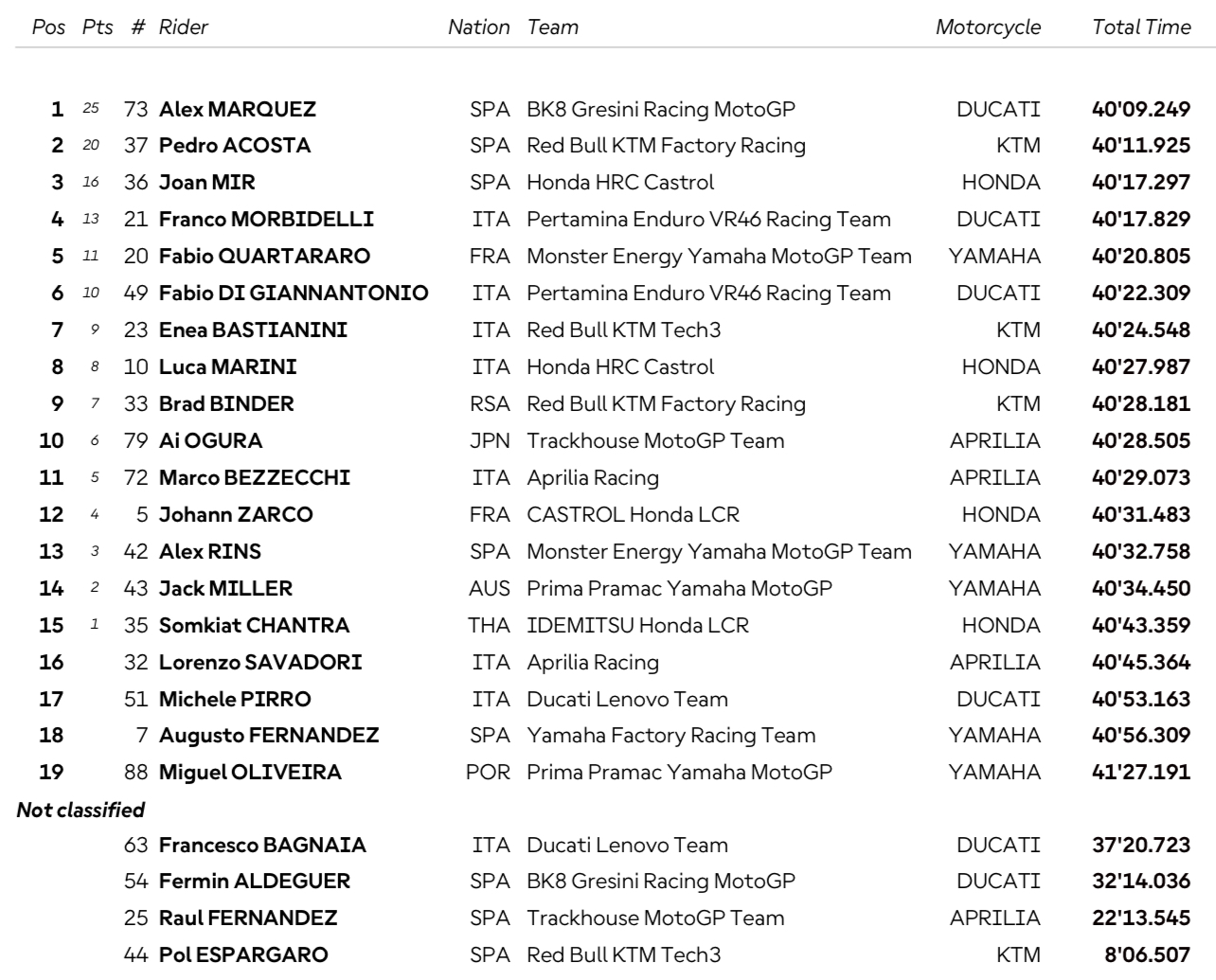 | Pos | Pts | # | Rider | Nation | Team | Motorcycle | Total Time |
|---|---|---|---|---|---|---|---|
| 1 | 25 | 73 | Alex MARQUEZ | SPA | BK8 Gresini Racing MotoGP | DUCATI | 40'09.249 |
| 2 | 20 | 37 | Pedro ACOSTA | SPA | Red Bull KTM Factory Racing | KTM | 40'11.925 |
| 3 | 16 | 36 | Joan MIR | SPA | Honda HRC Castrol | HONDA | 40'17.297 |
| 4 | 13 | 21 | Franco MORBIDELLI | ITA | Pertamina Enduro VR46 Racing Team | DUCATI | 40'17.829 |
| 5 | 11 | 20 | Fabio QUARTARARO | FRA | Monster Energy Yamaha MotoGP Team | YAMAHA | 40'20.805 |
| 6 | 10 | 49 | Fabio DI GIANNANTONIO | ITA | Pertamina Enduro VR46 Racing Team | DUCATI | 40'22.309 |
| 7 | 9 | 23 | Enea BASTIANINI | ITA | Red Bull KTM Tech3 | KTM | 40'24.548 |
| 8 | 8 | 10 | Luca MARINI | ITA | Honda HRC Castrol | HONDA | 40'27.987 |
| 9 | 7 | 33 | Brad BINDER | RSA | Red Bull KTM Factory Racing | KTM | 40'28.181 |
| 10 | 6 | 79 | Ai OGURA | JPN | Trackhouse MotoGP Team | APRILIA | 40'28.505 |
| 11 | 5 | 72 | Marco BEZZECCHI | ITA | Aprilia Racing | APRILIA | 40'29.073 |
| 12 | 4 | 5 | Johann ZARCO | FRA | CASTROL Honda LCR | HONDA | 40'31.483 |
| 13 | 3 | 42 | Alex RINS | SPA | Monster Energy Yamaha MotoGP Team | YAMAHA | 40'32.758 |
| 14 | 2 | 43 | Jack MILLER | AUS | Prima Pramac Yamaha MotoGP | YAMAHA | 40'34.450 |
| 15 | 1 | 35 | Somkiat CHANTRA | THA | IDEMITSU Honda LCR | HONDA | 40'43.359 |
| 16 | | 32 | Lorenzo SAVADORI | ITA | Aprilia Racing | APRILIA | 40'45.364 |
| 17 | | 51 | Michele PIRRO | ITA | Ducati Lenovo Team | DUCATI | 40'53.163 |
| 18 | | 7 | Augusto FERNANDEZ | SPA | Yamaha Factory Racing Team | YAMAHA | 40'56.309 |
| 19 | | 88 | Miguel OLIVEIRA | POR | Prima Pramac Yamaha MotoGP | YAMAHA | 41'27.191 |
| Not classified | | | | | | | |
| | | 63 | Francesco BAGNAIA | ITA | Ducati Lenovo Team | DUCATI | 37'20.723 |
| | | 54 | Fermin ALDEGUER | SPA | BK8 Gresini Racing MotoGP | DUCATI | 32'14.036 |
| | | 25 | Raul FERNANDEZ | SPA | Trackhouse MotoGP Team | APRILIA | 22'13.545 |
| | | 44 | Pol ESPARGARO | SPA | Red Bull KTM Tech3 | KTM | 8'06.507 |